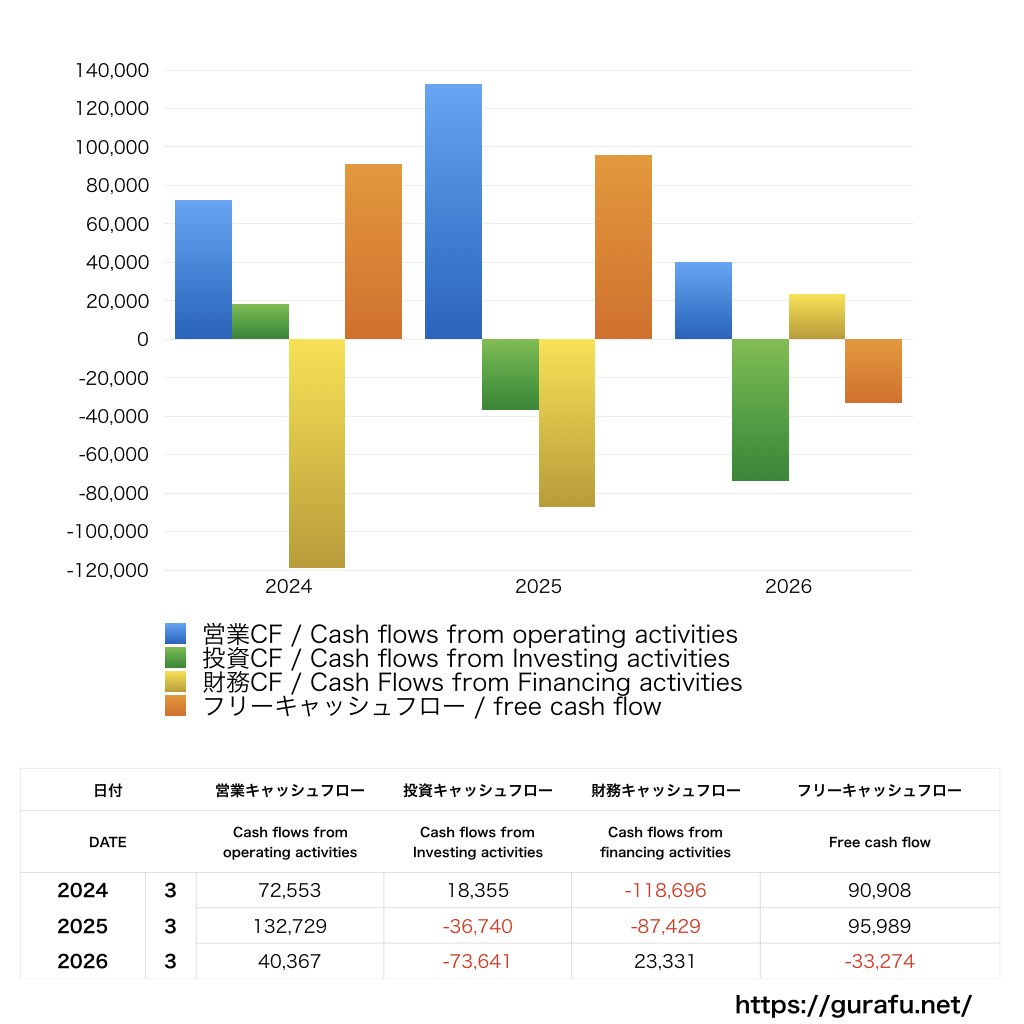 140,000
120,000
100,000
80,000
60,000
40,000
20,000
0
-20,000
-40,000
-60,000
-80,000
-100,000
-120,000

2024
2025
2026

営業CF / Cash flows from operating activities
投資CF / Cash flows from Investing activities
財務CF / Cash Flows from Financing activities
フリーキャッシュフロー / free cash flow

| 日付 | | 営業キャッシュフロー | 投資キャッシュフロー | 財務キャッシュフロー | フリーキャッシュフロー |
|---|---|---|---|---|---|
| DATE | | Cash flows from operating activities | Cash flows from Investing activities | Cash flows from financing activities | Free cash flow |
| 2024 | 3 | 72,553 | 18,355 | -118,696 | 90,908 |
| 2025 | 3 | 132,729 | -36,740 | -87,429 | 95,989 |
| 2026 | 3 | 40,367 | -73,641 | 23,331 | -33,274 |

https://gurafu.net/